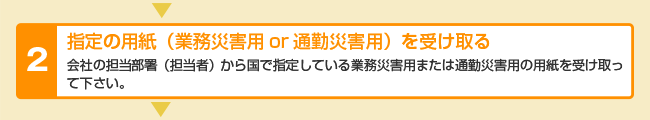 2

指定の用紙（業務災害用 or 通勤災害用）を受け取る

会社の担当部署（担当者）から国で指定している業務災害用または通勤災害用の用紙を受け取って下さい。